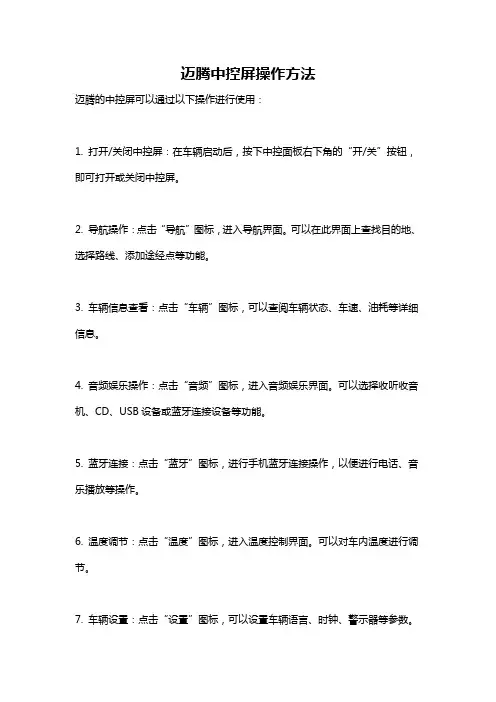 迈腾中控屏操作方法

迈腾的中控屏可以通过以下操作进行使用：

1. 打开/关闭中控屏：在车辆启动后，按下中控面板右下角的“开/关”按钮，即可打开或关闭中控屏。

2. 导航操作：点击“导航”图标，进入导航界面。可以在此界面上查找目的地、选择路线、添加途经点等功能。

3. 车辆信息查看：点击“车辆”图标，可以查阅车辆状态、车速、油耗等详细信息。

4. 音频娱乐操作：点击“音频”图标，进入音频娱乐界面。可以选择收听收音机、CD、USB 设备或蓝牙连接设备等功能。

5. 蓝牙连接：点击“蓝牙”图标，进行手机蓝牙连接操作，以便进行电话、音乐播放等操作。

6. 温度调节：点击“温度”图标，进入温度控制界面。可以对车内温度进行调节。

7. 车辆设置：点击“设置”图标，可以设置车辆语言、时钟、警示器等参数。